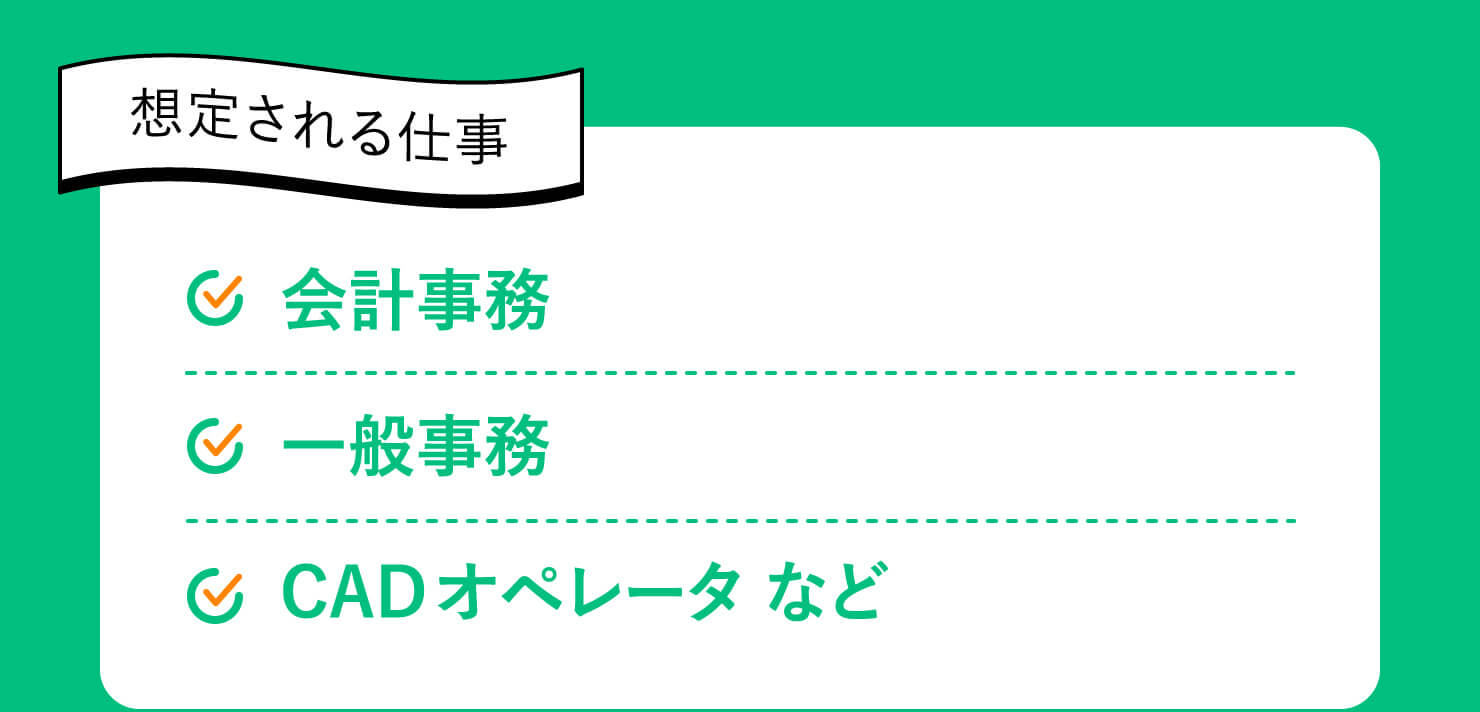 想定される仕事

会計事務

一般事務

CADオペレータ など